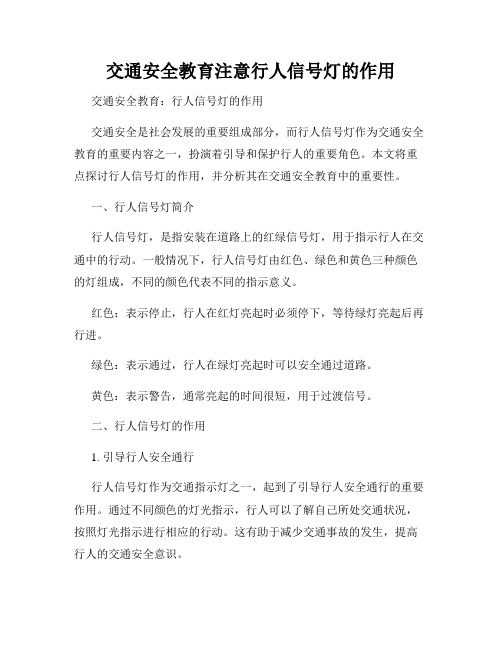 交通安全教育注意行人信号灯的作用

交通安全教育：行人信号灯的作用

交通安全是社会发展的重要组成部分，而行人信号灯作为交通安全教育的重要内容之一，扮演着引导和保护行人的重要角色。本文将重点探讨行人信号灯的作用，并分析其在交通安全教育中的重要性。

一、行人信号灯简介

行人信号灯，是指安装在道路上的红绿信号灯，用于指示行人在交通中的行动。一般情况下，行人信号灯由红色、绿色和黄色三种颜色的灯组成，不同的颜色代表不同的指示意义。

红色：表示停止，行人在红灯亮起时必须停下，等待绿灯亮起后再行进。

绿色：表示通过，行人在绿灯亮起时可以安全通过道路。

黄色：表示警告，通常亮起的时间很短，用于过渡信号。

二、行人信号灯的作用

1. 引导行人安全通行

行人信号灯作为交通指示灯之一，起到了引导行人安全通行的重要作用。通过不同颜色的灯光指示，行人可以了解自己所处交通状况，按照灯光指示进行相应的行动。这有助于减少交通事故的发生，提高行人的交通安全意识。